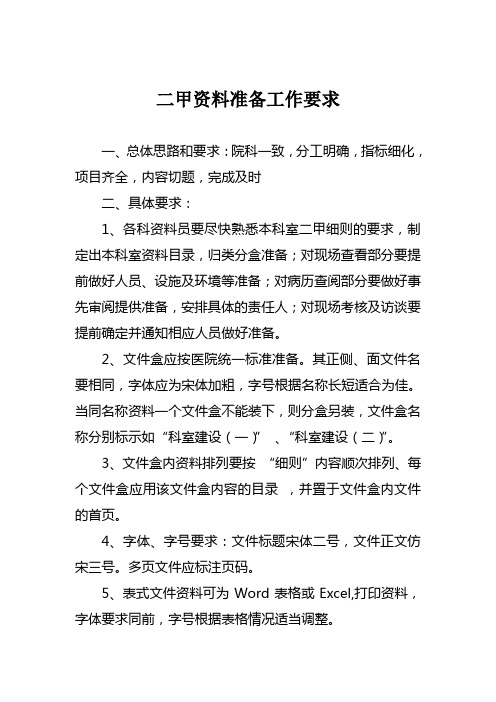 二甲资料准备工作要求

一、总体思路和要求：院科一致，分工明确，指标细化，项目齐全，内容切题，完成及时

二、具体要求：

1、各科资料员要尽快熟悉本科室二甲细则的要求，制定出本科室资料目录，归类分盒准备；对现场查看部分要提前做好人员、设施及环境等准备；对病历查阅部分要做好事先审阅提供准备，安排具体的责任人；对现场考核及访谈要提前确定并通知相应人员做好准备。

2、文件盒应按医院统一标准准备。其正侧、面文件名要相同，字体应为宋体加粗，字号根据名称长短适合为佳。当同名称资料一个文件盒不能装下，则分盒另装，文件盒名称分别标示如“科室建设（一）”、“科室建设（二）”。

3、文件盒内资料排列要按“细则”内容顺次排列、每个文件盒应用该文件盒内容的目录，并置于文件盒内文件的首页。

4、字体、字号要求：文件标题宋体二号，文件正文仿宋三号。多页文件应标注页码。

5、表式文件资料可为 Word 表格或 Excel,打印资料，字体要求同前，字号根据表格情况适当调整。